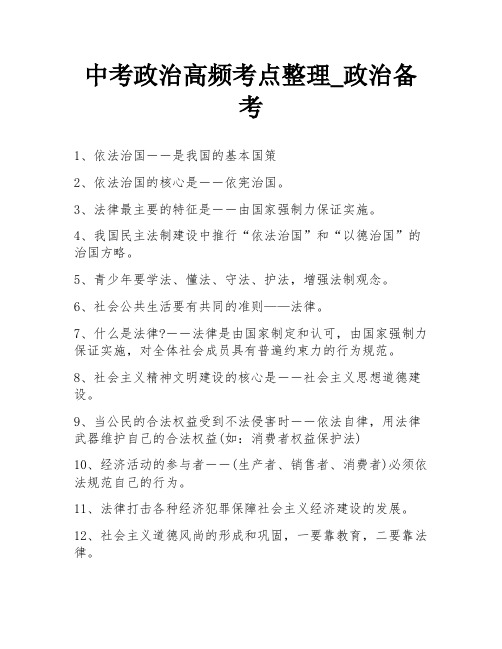 中考政治高频考点整理_政治备考

1、依法治国——是我国的基本国策

2、依法治国的核心是——依宪治国。

3、法律最主要的特征是——由国家强制力保证实施。

4、我国民主法制建设中推行“依法治国”和“以德治国”的治国方略。

5、青少年要学法、懂法、守法、护法，增强法制观念。

6、社会公共生活要有共同的准则——法律。

7、什么是法律?——法律是由国家制定和认可，由国家强制力保证实施，对全体社会成员具有普遍约束力的行为规范。

8、社会主义精神文明建设的核心是——社会主义思想道德建设。

9、当公民的合法权益受到不法侵害时——依法自律，用法律武器维护自己的合法权益(如：消费者权益保护法)

10、经济活动的参与者——(生产者、销售者、消费者)必须依法规范自己的行为。

11、法律打击各种经济犯罪保障社会主义经济建设的发展。

12、社会主义道德风尚的形成和巩固，一要靠教育，二要靠法律。